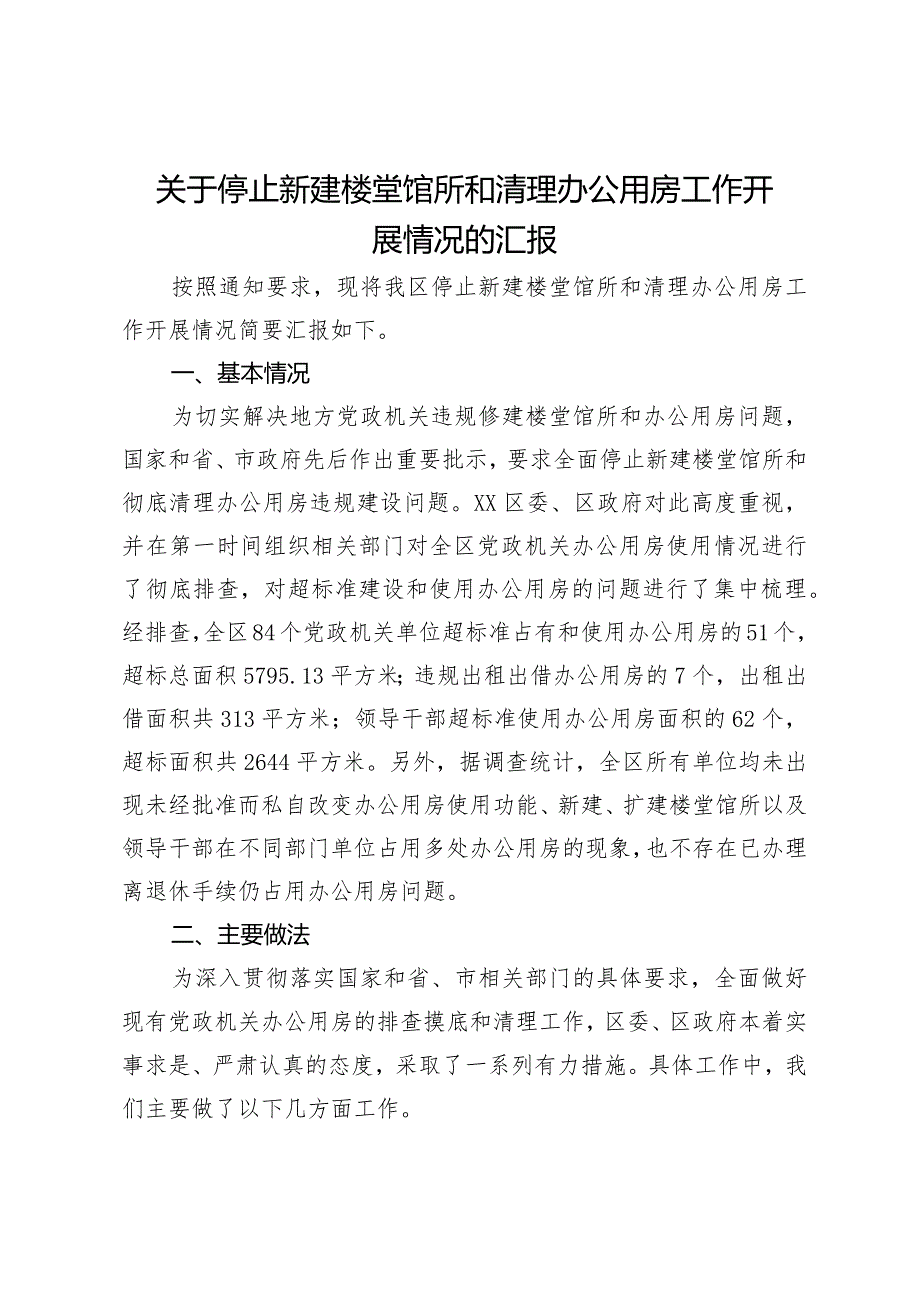 关于停止新建楼堂馆所和清理办公用房工作开展情况的汇报

按照通知要求，现将我区停止新建楼堂馆所和清理办公用房工作开展情况简要汇报如下。

一、基本情况

为切实解决地方党政机关违规修建楼堂馆所和办公用房问题，国家和省、市政府先后作出重要批示，要求全面停止新建楼堂馆所和彻底清理办公用房违规建设问题。XX区委、区政府对此高度重视，并在第一时间组织相关部门对全区党政机关办公用房使用情况进行了彻底排查，对超标准建设和使用办公用房的问题进行了集中梳理。经排查，全区84个党政机关单位超标准占有和使用办公用房的51个，超标总面积5795.13平方米；违规出租出借办公用房的7个，出租出借面积共313平方米；领导干部超标准使用办公用房面积的62个，超标面积共2644平方米。另外，据调查统计，全区所有单位均未出现未经批准而私自改变办公用房使用功能、新建、扩建楼堂馆所以及领导干部在不同部门单位占用多处办公用房的现象，也不存在已办理离退休手续仍占用办公用房问题。

二、主要做法

为深入贯彻落实国家和省、市相关部门的具体要求，全面做好现有党政机关办公用房的排查摸底和清理工作，区委、区政府本着实事求是、严肃认真的态度，采取了一系列有力措施。具体工作中，我们主要做了以下几方面工作。